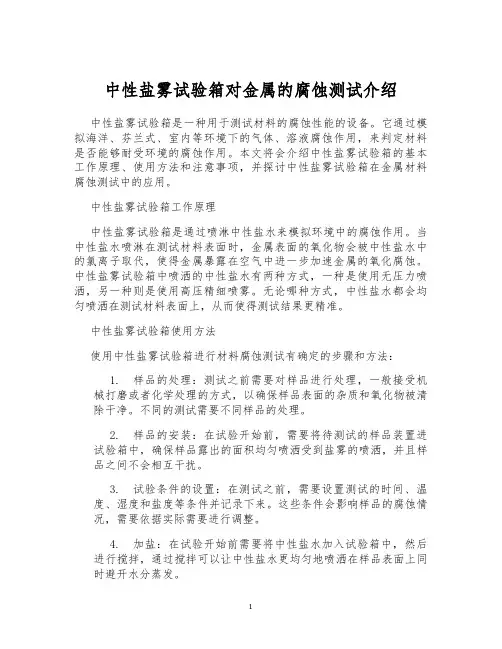 中性盐雾试验箱对金属的腐蚀测试介绍

中性盐雾试验箱是一种用于测试材料的腐蚀性能的设备。它通过模拟海洋、芬兰式、室内等环境下的气体、溶液腐蚀作用，来判定材料是否能够耐受环境的腐蚀作用。本文将会介绍中性盐雾试验箱的基本工作原理、使用方法和注意事项，并探讨中性盐雾试验箱在金属材料腐蚀测试中的应用。

中性盐雾试验箱工作原理

中性盐雾试验箱是通过喷淋中性盐水来模拟环境中的腐蚀作用。当中性盐水喷淋在测试材料表面时，金属表面的氧化物会被中性盐水中的氯离子取代，使得金属暴露在空气中进一步加速金属的氧化腐蚀。中性盐雾试验箱中喷洒的中性盐水有两种方式，一种是使用无压力喷洒，另一种则是使用高压精细喷雾。无论哪种方式，中性盐水都会均匀喷洒在测试材料表面上，从而使得测试结果更精准。

中性盐雾试验箱使用方法

使用中性盐雾试验箱进行材料腐蚀测试有确定的步骤和方法：

1. 样品的处理：测试之前需要对样品进行处理，一般接受机械打磨或者化学处理的方式，以确保样品表面的杂质和氧化物被清除干净。不同的测试需要不同样品的处理。

2. 样品的安装：在试验开始前，需要将待测试的样品装置进试验箱中，确保样品露出的面积均匀喷洒受到盐雾的喷洒，并且样品之间不会相互干扰。

3. 试验条件的设置：在测试之前，需要设置测试的时间、温度、湿度和盐度等条件并记录下来。这些条件会影响样品的腐蚀情况，需要依据实际需要进行调整。

4. 加盐：在试验开始前需要将中性盐水加入试验箱中，然后进行搅拌，通过搅拌可以让中性盐水更均匀地喷洒在样品表面上同时避开水分蒸发。

1